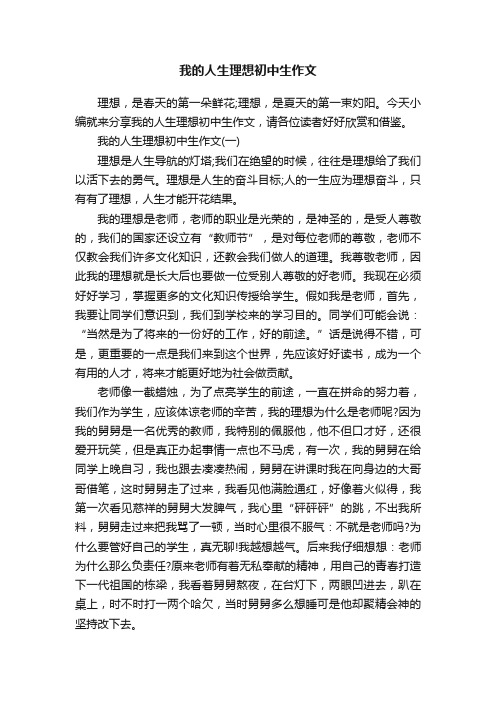 我的人生理想初中生作文

理想，是春天的第一朵鲜花;理想，是夏天的第一束灼阳。今天小编就来分享我的人生理想初中生作文，请各位读者好好欣赏和借鉴。

我的人生理想初中生作文(一)

理想是人生导航的灯塔;我们在绝望的时候，往往是理想给了我们以活下去的勇气。理想是人生的奋斗目标;人的一生应为理想奋斗，只有有了理想，人生才能开花结果。

我的理想是老师，老师的职业是光荣的，是神圣的，是受人尊敬的，我们的国家还设立有“教师节”，是对每位老师的尊敬，老师不仅教会我们许多文化知识，还教会我们做人的道理。我尊敬老师，因此我的理想就是长大后也要做一位受别人尊敬的好老师。我现在必须好好学习，掌握更多的文化知识传授给学生。假如我是老师，首先，我要让同学们意识到，我们到学校来的学习目的。同学们可能会说：“当然是为了将来的一份好的工作，好的前途。”话是说得不错，可是，更重要的一点是我们来到这个世界，先应该好好读书，成为一个有用的人才，将来才能更好地为社会做贡献。

老师像一截蜡烛，为了点亮学生的前途，一直在拼命的努力着，我们作为学生，应该体谅老师的辛苦，我的理想为什么是老师呢?因为我的舅舅是一名优秀的教师，我特别的佩服他，他不但口才好，还很爱开玩笑，但是真正办起事情一点也不马虎，有一次，我的舅舅在给同学上晚自习，我也跟去凑凑热闹，舅舅在讲课时我在向身边的大哥哥借笔，这时舅舅走了过来，我看见他满脸通红，好像着火似得，我第一次看见慈祥的舅舅大发脾气，我心里“砰砰砰”的跳，不出我所料，舅舅走过来把我骂了一顿，当时心里很不服气：不就是老师吗?为什么要管好自己的学生，真无聊!我越想越气。后来我仔细想想：老师为什么那么负责任?原来老师有着无私奉献的精神，用自己的青春打造下一代祖国的栋梁，我看着舅舅熬夜，在台灯下，两眼凹进去，趴在桌上，时不时打一两个哈欠，当时舅舅多么想睡可是他却聚精会神的坚持改下去。